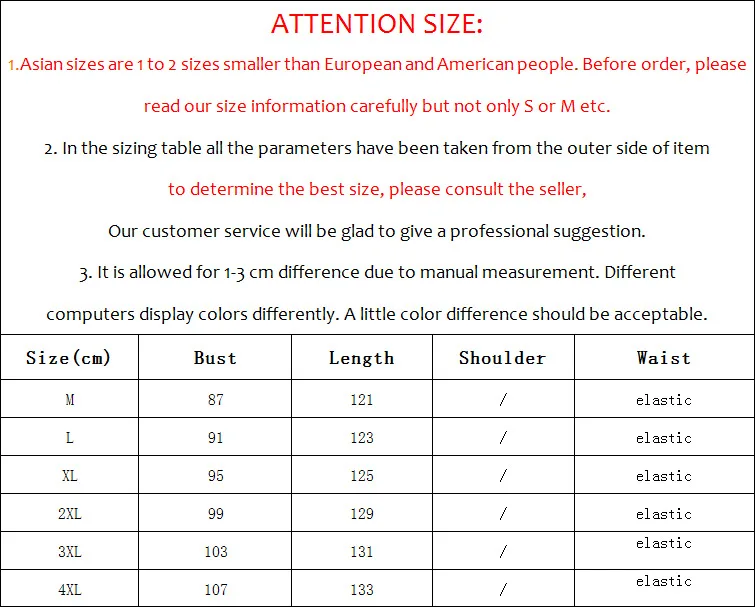 ATTENTION SIZE:

1.Asian sizes are 1 to 2 sizes smaller than European and American people. Before order, please read our size information carefully but not only S or M etc.

2. In the sizing table all the parameters have been taken from the outer side of item

to determine the best size, please consult the seller,

Our customer service will be glad to give a professional suggestion.

3. It is allowed for 1-3 cm difference due to manual measurement. Different computers display colors differently. A little color difference should be acceptable.

| Size(cm) | Bust | Length | Shoulder | Waist |
|---|---|---|---|---|
| M | 87 | 121 | / | elastic |
| L | 91 | 123 | / | elastic |
| XL | 95 | 125 | / | elastic |
| 2XL | 99 | 129 | / | elastic |
| 3XL | 103 | 131 | / | elastic |
| 4XL | 107 | 133 | / | elastic |